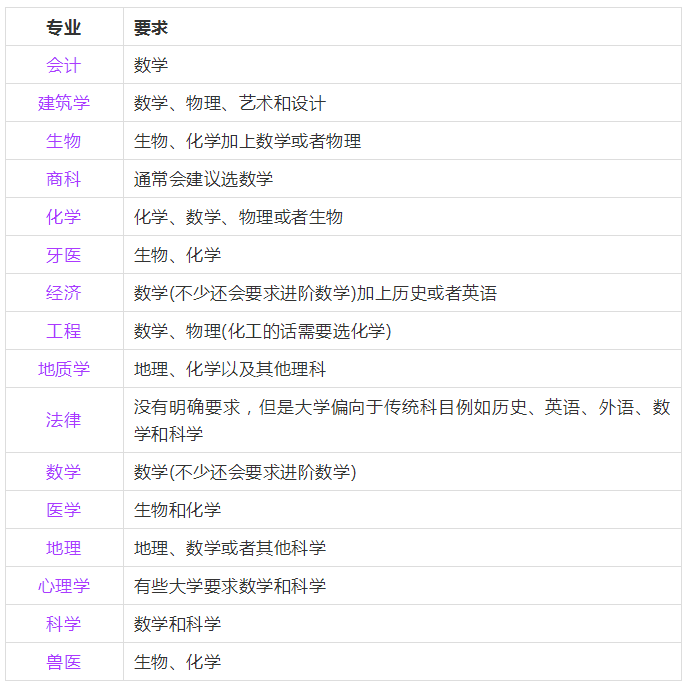 | 专业 | 要求 |
|---|---|
| 会计 | 数学 |
| 建筑学 | 数学、物理、艺术和设计 |
| 生物 | 生物、化学加上数学或者物理 |
| 商科 | 通常会建议选数学 |
| 化学 | 化学、数学、物理或者生物 |
| 牙医 | 生物、化学 |
| 经济 | 数学(不少还会要求进阶数学)加上历史或者英语 |
| 工程 | 数学、物理(化工的话需要选化学) |
| 地质学 | 地理、化学以及其他理科 |
| 法律 | 没有明确要求，但是大学偏向于传统科目例如历史、英语、外语、数学和科学 |
| 数学 | 数学(不少还会要求进阶数学) |
| 医学 | 生物和化学 |
| 地理 | 地理、数学或者其他科学 |
| 心理学 | 有些大学要求数学和科学 |
| 科学 | 数学和科学 |
| 兽医 | 生物、化学 |